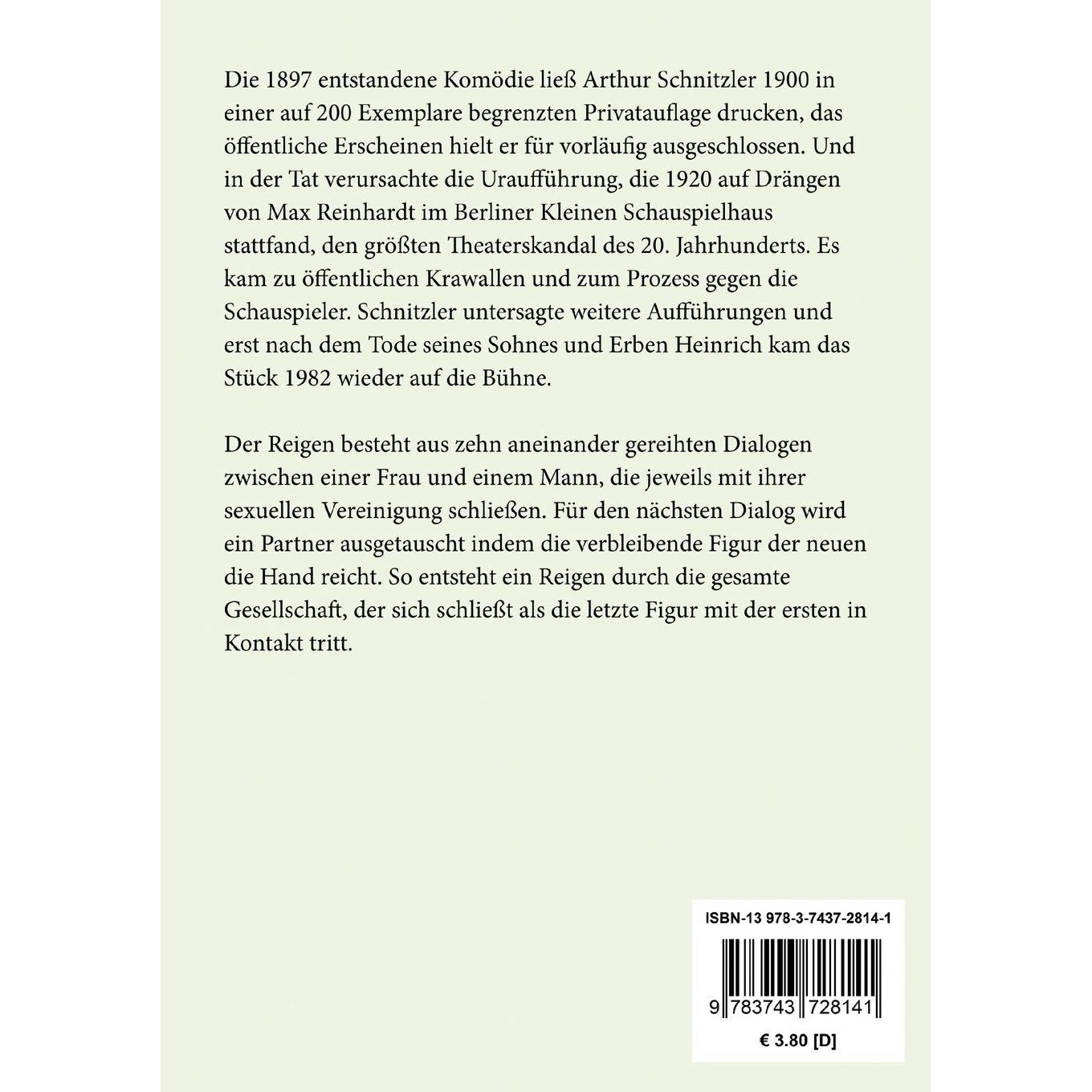 Die 1897 entstandene Komödie ließ Arthur Schnitzler 1900 in einer auf 200 Exemplare begrenzten Privatauflage drucken, das öffentliche Erscheinen hielt er für vorläufig ausgeschlossen. Und in der Tat verursachte die Uraufführung, die 1920 auf Drängen von Max Reinhardt im Berliner Kleinen Schauspielhaus stattfand, den größten Theaterskandal des 20. Jahrhunderts. Es kam zu öffentlichen Krawallen und zum Prozess gegen die Schauspieler. Schnitzler untersagte weitere Aufführungen und erst nach dem Tode seines Sohnes und Erben Heinrich kam das Stück 1982 wieder auf die Bühne.

Der Reigen besteht aus zehn aneinander gereihten Dialogen zwischen einer Frau und einem Mann, die jeweils mit ihrer sexuellen Vereinigung schließen. Für den nächsten Dialog wird ein Partner ausgetauscht indem die verbleibende Figur der neuen die Hand reicht. So entsteht ein Reigen durch die gesamte Gesellschaft, der sich schließt als die letzte Figur mit der ersten in Kontakt tritt.

ISBN-13 978-3-7437-2814-1

9 783743 728141

€ 3.80 [D]